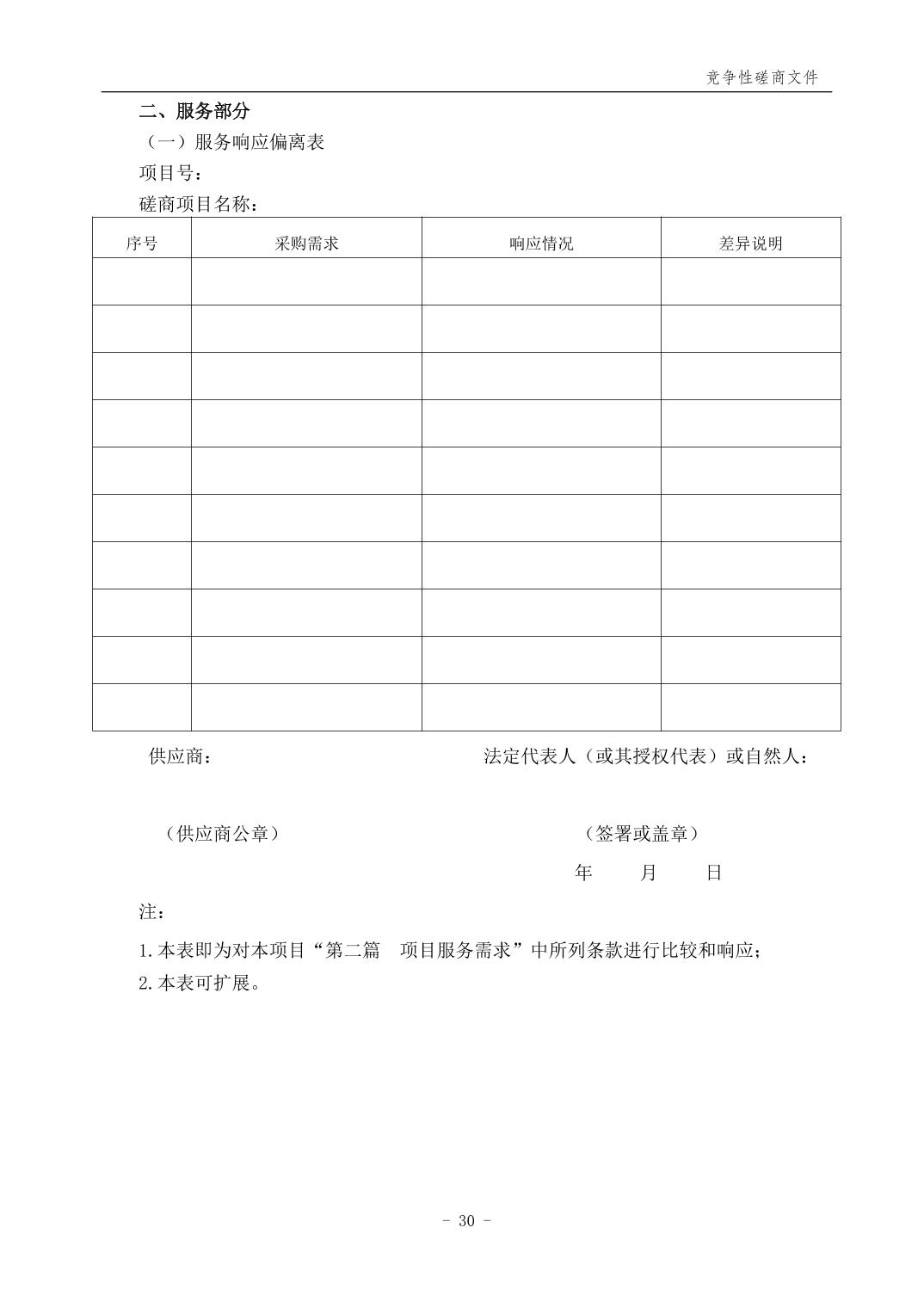 竞争性磋商文件

二、服务部分

（一）服务响应偏离表

项目号：

磋商项目名称：

| 序号 | 采购需求 | 响应情况 | 差异说明 |
|---|---|---|---|
| | | | |
| | | | |
| | | | |
| | | | |
| | | | |
| | | | |
| | | | |
| | | | |
| | | | |
| | | | |

供应商：　　　　　　　　　　　　　法定代表人（或其授权代表）或自然人：

（供应商公章）　　　　　　　　　　　　（签署或盖章）

年　　月　　日

注：

1.本表即为对本项目“第二篇　项目服务需求”中所列条款进行比较和响应；

2.本表可扩展。

- 30 -